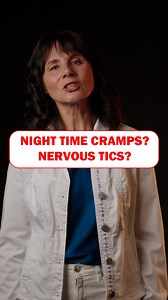 NIGHT TIME CRAMPS?
NERVOUS TICS?